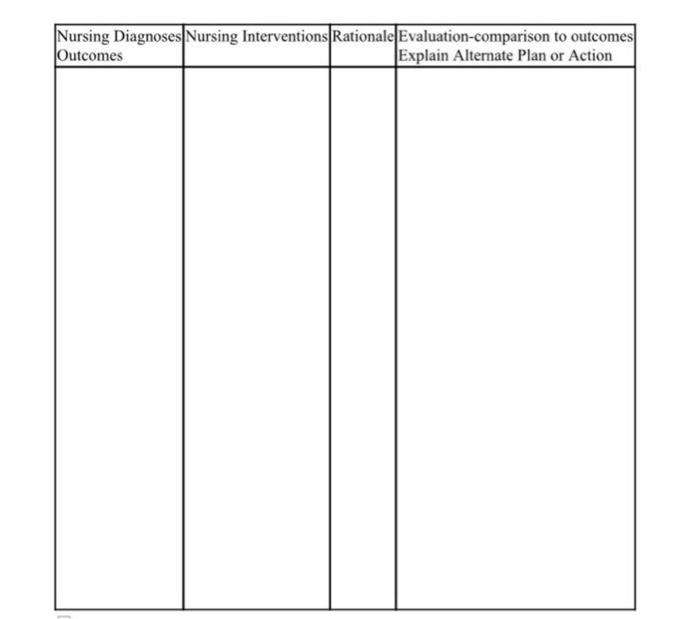 | Nursing Diagnoses Outcomes | Nursing Interventions | Rationale | Evaluation-comparison to outcomes Explain Alternate Plan or Action |
|---|---|---|---|
| | | | |